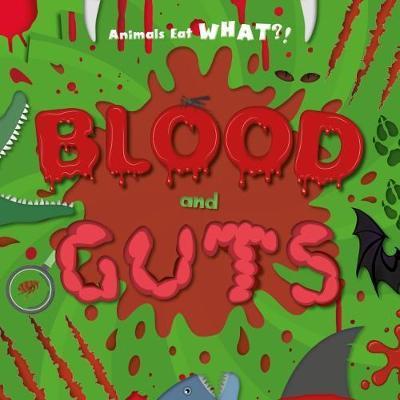 Animals Eat WHAT?!

BLOOD

and

GUTS